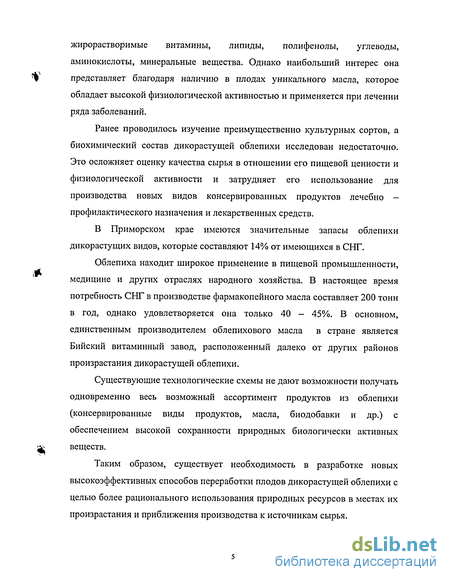 жирорастворимые витамины, липиды, полифенолы, углеводы, аминокислоты, минеральные вещества. Однако наибольший интерес она представляет благодаря наличию в плодах уникального масла, которое обладает высокой физиологической активностью и применяется при лечении ряда заболеваний.

Ранее проводилось изучение преимущественно культурных сортов, а биохимический состав дикорастущей облепихи исследован недостаточно. Это осложняет оценку качества сырья в отношении его пищевой ценности и физиологической активности и затрудняет его использование для производства новых видов консервированных продуктов лечебно – профилактического назначения и лекарственных средств.

В Приморском крае имеются значительные запасы облепихи дикорастущих видов, которые составляют 14% от имеющихся в СНГ.

Облепиха находит широкое применение в пищевой промышленности, медицине и других отраслях народного хозяйства. В настоящее время потребность СНГ в производстве фармакопейного масла составляет 200 тонн в год, однако удовлетворяется она только 40 – 45%. В основном, единственным производителем облепихового масла в стране является Бийский витаминный завод, расположенный далеко от других районов произрастания дикорастущей облепихи.

Существующие технологические схемы не дают возможности получать одновременно весь возможный ассортимент продуктов из облепихи (консервированные виды продуктов, масла, биодобавки и др.) с обеспечением высокой сохранности природных биологически активных веществ.

Таким образом, существует необходимость в разработке новых высокоэффективных способов переработки плодов дикорастущей облепихи с целью более рационального использования природных ресурсов в местах их произрастания и приближения производства к источникам сырья.

5

dsLib.net
библиотека диссертаций